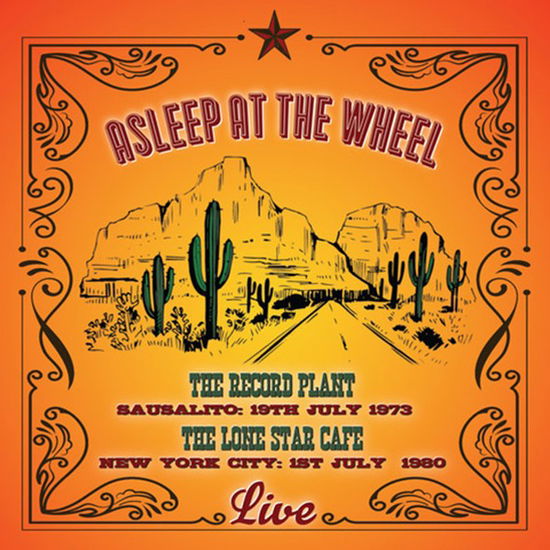 ASLEEP AT THE WHEEL

THE RECORD PLANT
SAUSALITO: 19TH JULY 1973
THE LONE STAR CAFE
NEW YORK CITY: 1ST JULY 1980

Live